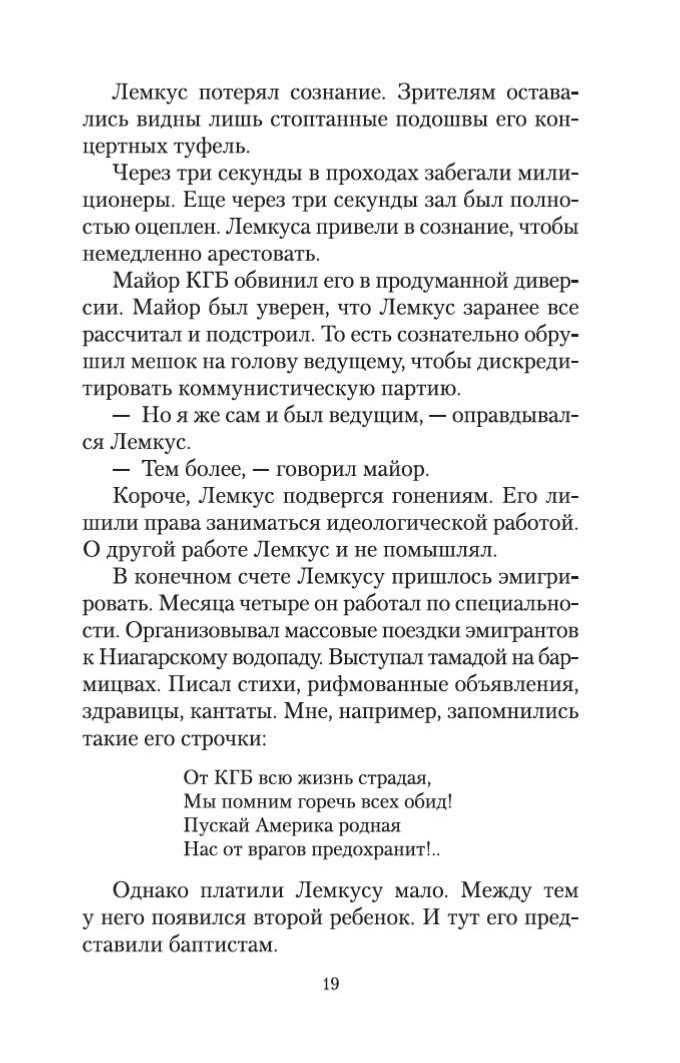 Лемкус потерял сознание. Зрителям оставались видны лишь стоптанные подошвы его концертных туфель.

Через три секунды в проходах забегали милиционеры. Еще через три секунды зал был полностью оцеплен. Лемкуса привели в сознание, чтобы немедленно арестовать.

Майор КГБ обвинил его в продуманной диверсии. Майор был уверен, что Лемкус заранее все рассчитал и подстроил. То есть сознательно обрушил мешок на голову ведущему, чтобы дискредитировать коммунистическую партию.

— Но я же сам и был ведущим, — оправдывался Лемкус.

— Тем более, — говорил майор.

Короче, Лемкус подвергся гонениям. Его лишили права заниматься идеологической работой. О другой работе Лемкус и не помышлял.

В конечном счете Лемкусу пришлось эмигрировать. Месяца четыре он работал по специальности. Организовывал массовые поездки эмигрантов к Ниагарскому водопаду. Выступал тамадой на бармицвах. Писал стихи, рифмованные объявления, здравицы, кантаты. Мне, например, запомнились такие его строчки:

От КГБ всю жизнь страдая,
Мы помним горечь всех обид!
Пускай Америка родная
Нас от врагов предохранит!..

Однако платили Лемкусу мало. Между тем у него появился второй ребенок. И тут его представили баптистам.

19